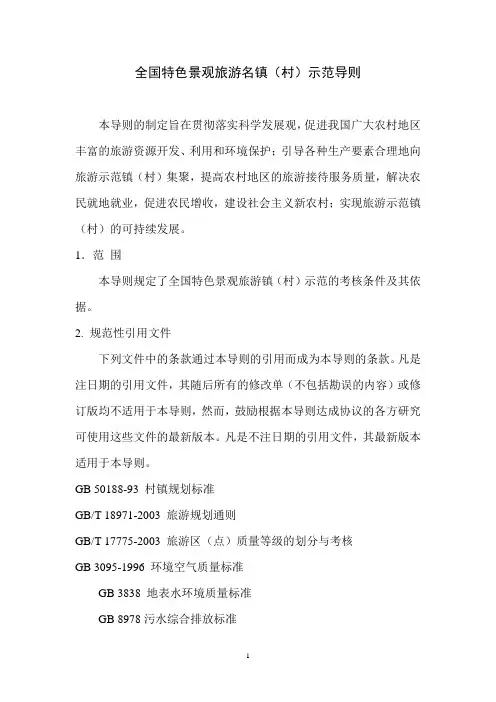 全国特色景观旅游名镇（村）示范导则

本导则的制定旨在贯彻落实科学发展观，促进我国广大农村地区丰富的旅游资源开发、利用和环境保护；引导各种生产要素合理地向旅游示范镇（村）集聚，提高农村地区的旅游接待服务质量，解决农民就地就业，促进农民增收，建设社会主义新农村；实现旅游示范镇（村）的可持续发展。

1. 范 围

本导则规定了全国特色景观旅游镇（村）示范的考核条件及其依据。

2. 规范性引用文件

下列文件中的条款通过本导则的引用而成为本导则的条款。凡是注日期的引用文件，其随后所有的修改单（不包括勘误的内容）或修订版均不适用于本导则，然而，鼓励根据本导则达成协议的各方研究可使用这些文件的最新版本。凡是不注日期的引用文件，其最新版本适用于本导则。

GB 50188-93 村镇规划标准

GB/T 18971-2003 旅游规划通则

GB/T 17775-2003 旅游区（点）质量等级的划分与考核

GB 3095-1996 环境空气质量标准

GB 3838 地表水环境质量标准

GB 8978 污水综合排放标准

1